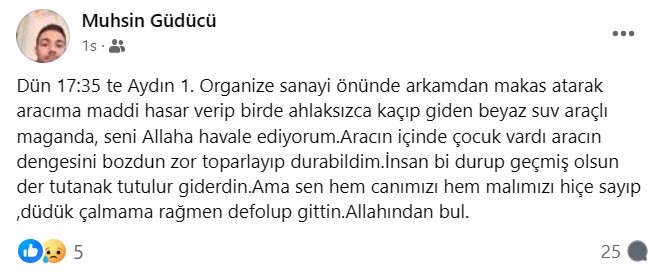 Muhsin Güdücü
1s ·

Dün 17:35 te Aydın 1. Organize sanayi önünde arkamdan makas atarak aracıma maddi hasar verip birde ahlaksızca kaçıp giden beyaz suv araçlı maganda, seni Allaha havale ediyorum.Aracın içinde çocuk vardı aracın dengesini bozdun zor toparlayıp durabildim.İnsan bi durup geçmiş olsun der tutanak tutulur giderdin.Ama sen hem canımızı hem malımızı hiçe sayıp ,düdük çalmama rağmen defolup gittin.Allahından bul.

5
25